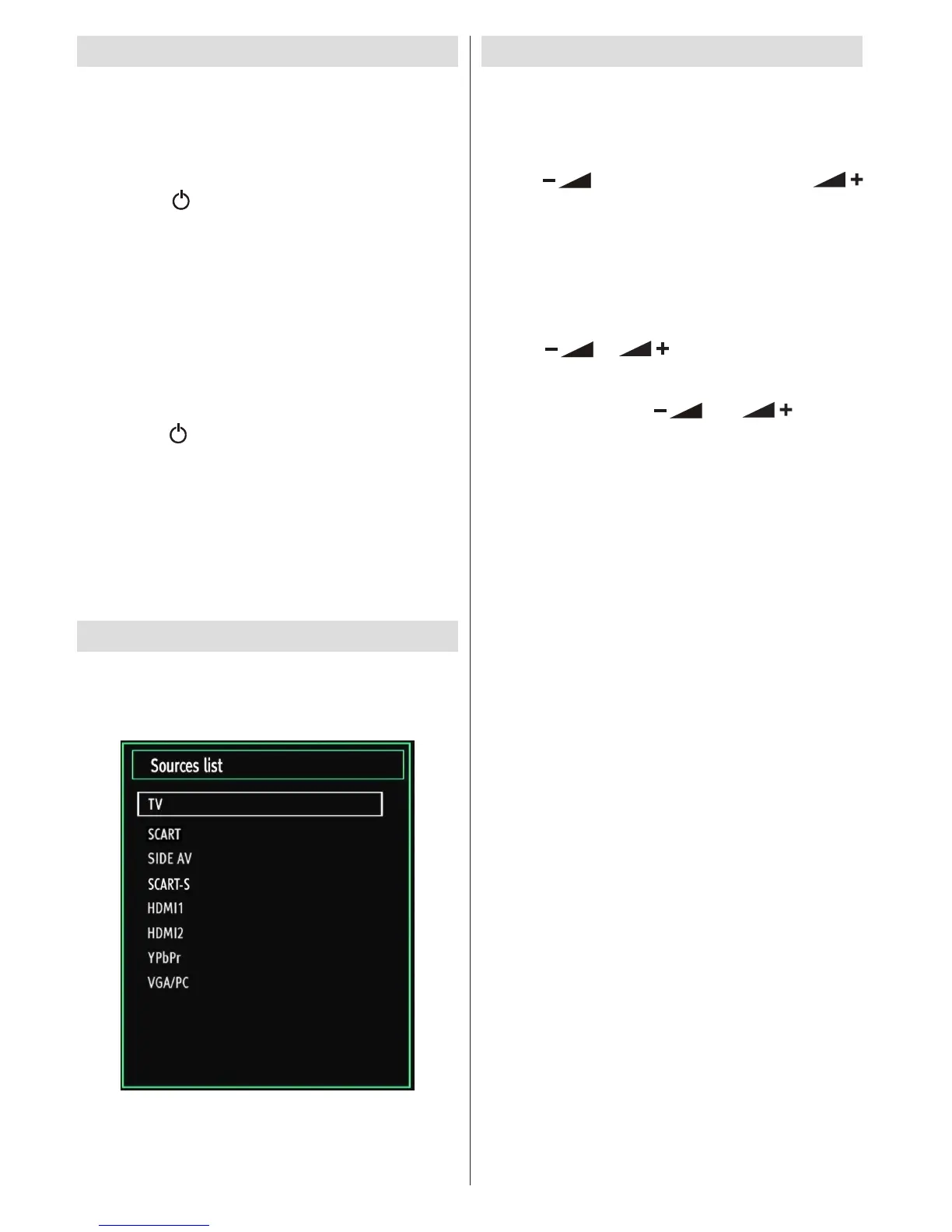 Sources list

TV

SCART

SIDE AV

SCART-S

HDMI1

HDMI2

YPbPr

VGA/PC